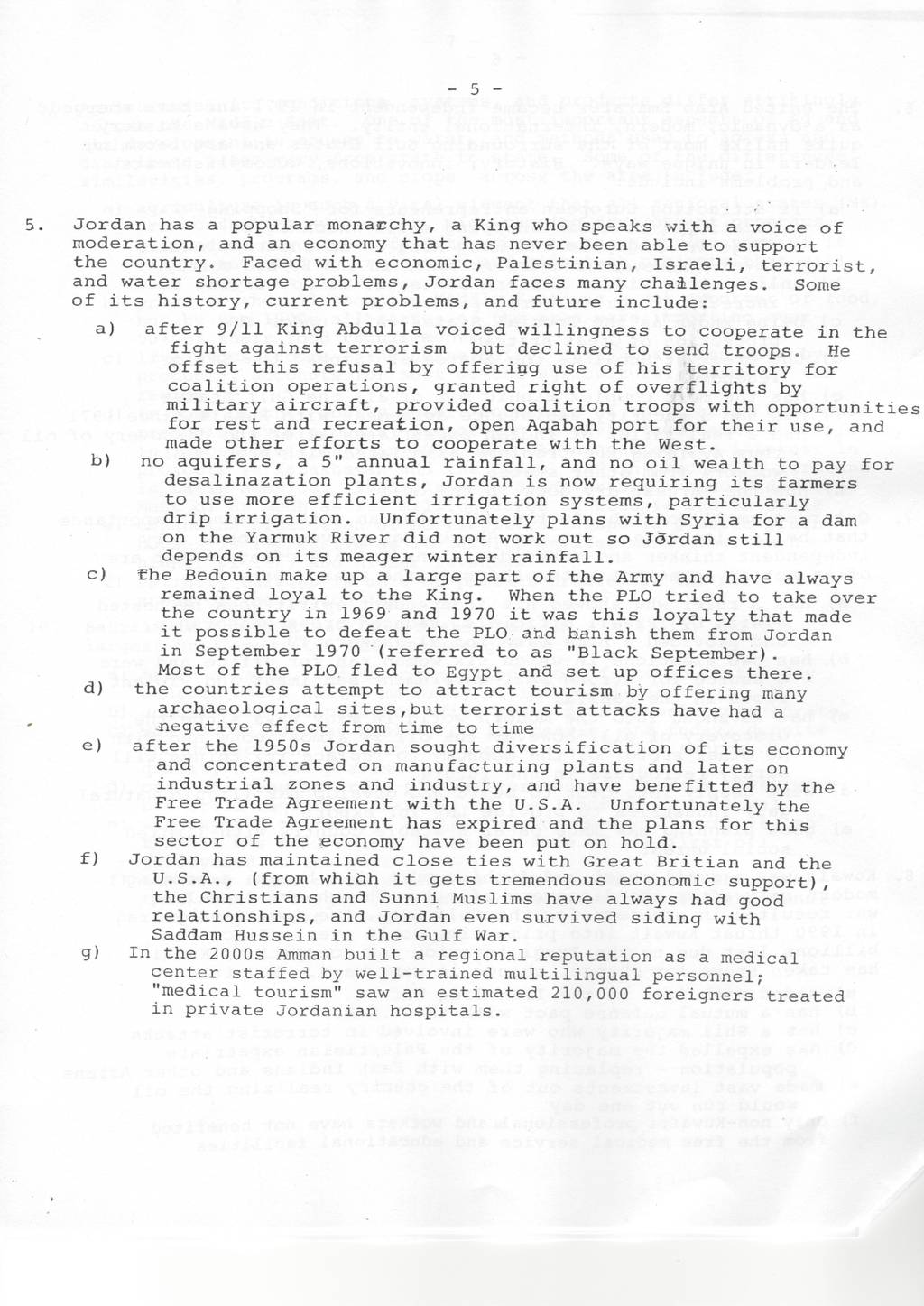 - 5 -

5. Jordan has a popular monarchy, a King who speaks with a voice of moderation, and an economy that has never been able to support the country. Faced with economic, Palestinian, Israeli, terrorist, and water shortage problems, Jordan faces many challenges. Some of its history, current problems, and future include:

a) after 9/11 King Abdulla voiced willingness to cooperate in the fight against terrorism but declined to send troops. He offset this refusal by offering use of his territory for coalition operations, granted right of overflights by military aircraft, provided coalition troops with opportunities for rest and recreation, open Aqabah port for their use, and made other efforts to cooperate with the West.

b) no aquifers, a 5" annual rainfall, and no oil wealth to pay for desalinazation plants, Jordan is now requiring its farmers to use more efficient irrigation systems, particularly drip irrigation. Unfortunately plans with Syria for a dam on the Yarmuk River did not work out so Jordan still depends on its meager winter rainfall.

c) the Bedouin make up a large part of the Army and have always remained loyal to the King. When the PLO tried to take over the country in 1969 and 1970 it was this loyalty that made it possible to defeat the PLO and banish them from Jordan in September 1970 (referred to as "Black September). Most of the PLO fled to Egypt and set up offices there.

d) the countries attempt to attract tourism by offering many archaeological sites,but terrorist attacks have had a negative effect from time to time

e) after the 1950s Jordan sought diversification of its economy and concentrated on manufacturing plants and later on industrial zones and industry, and have benefitted by the Free Trade Agreement with the U.S.A. Unfortunately the Free Trade Agreement has expired and the plans for this sector of the economy have been put on hold.

f) Jordan has maintained close ties with Great Britian and the U.S.A., (from which it gets tremendous economic support), the Christians and Sunni Muslims have always had good relationships, and Jordan even survived siding with Saddam Hussein in the Gulf War.

g) In the 2000s Amman built a regional reputation as a medical center staffed by well-trained multilingual personnel; "medical tourism" saw an estimated 210,000 foreigners treated in private Jordanian hospitals.